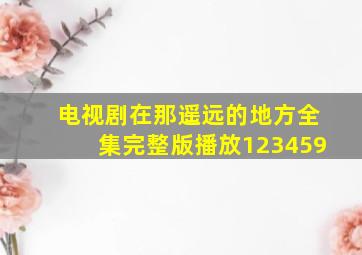 电视剧在那遥远的地方全集完整版播放123459